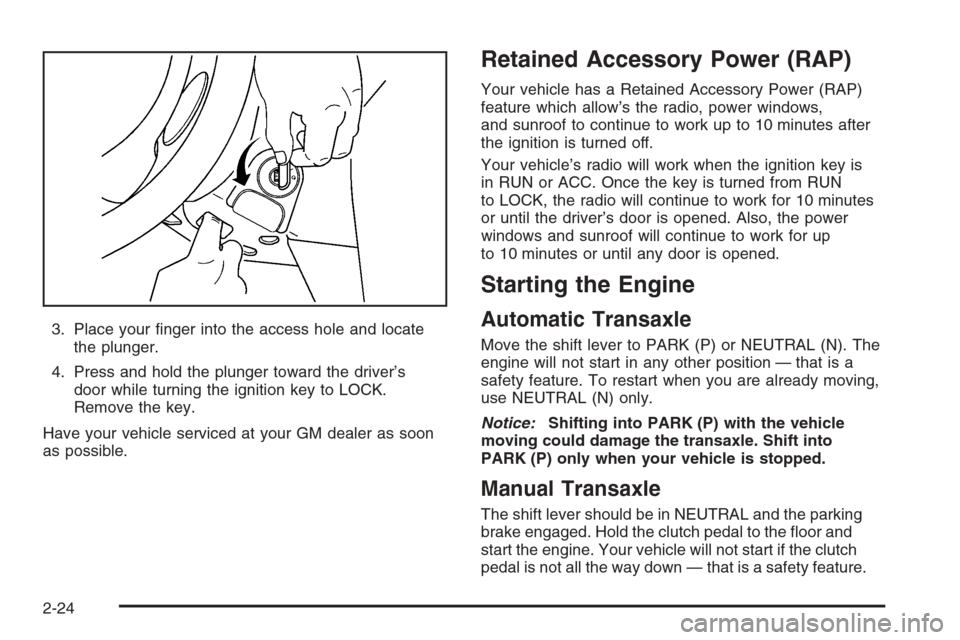 3. Place your finger into the access hole and locate the plunger.

4. Press and hold the plunger toward the driver's door while turning the ignition key to LOCK. Remove the key.

Have your vehicle serviced at your GM dealer as soon as possible.

Retained Accessory Power (RAP)

Your vehicle has a Retained Accessory Power (RAP) feature which allow's the radio, power windows, and sunroof to continue to work up to 10 minutes after the ignition is turned off.

Your vehicle's radio will work when the ignition key is in RUN or ACC. Once the key is turned from RUN to LOCK, the radio will continue to work for 10 minutes or until the driver's door is opened. Also, the power windows and sunroof will continue to work for up to 10 minutes or until any door is opened.

Starting the Engine

Automatic Transaxle

Move the shift lever to PARK (P) or NEUTRAL (N). The engine will not start in any other position — that is a safety feature. To restart when you are already moving, use NEUTRAL (N) only.

Notice: Shifting into PARK (P) with the vehicle moving could damage the transaxle. Shift into PARK (P) only when your vehicle is stopped.

Manual Transaxle

The shift lever should be in NEUTRAL and the parking brake engaged. Hold the clutch pedal to the floor and start the engine. Your vehicle will not start if the clutch pedal is not all the way down — that is a safety feature.

2-24

carmanualsonline.info